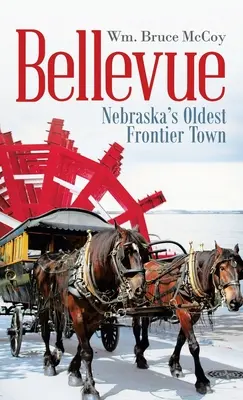 Wm. Bruce McCoy

Bellevue

Nebraska's Oldest Frontier Town